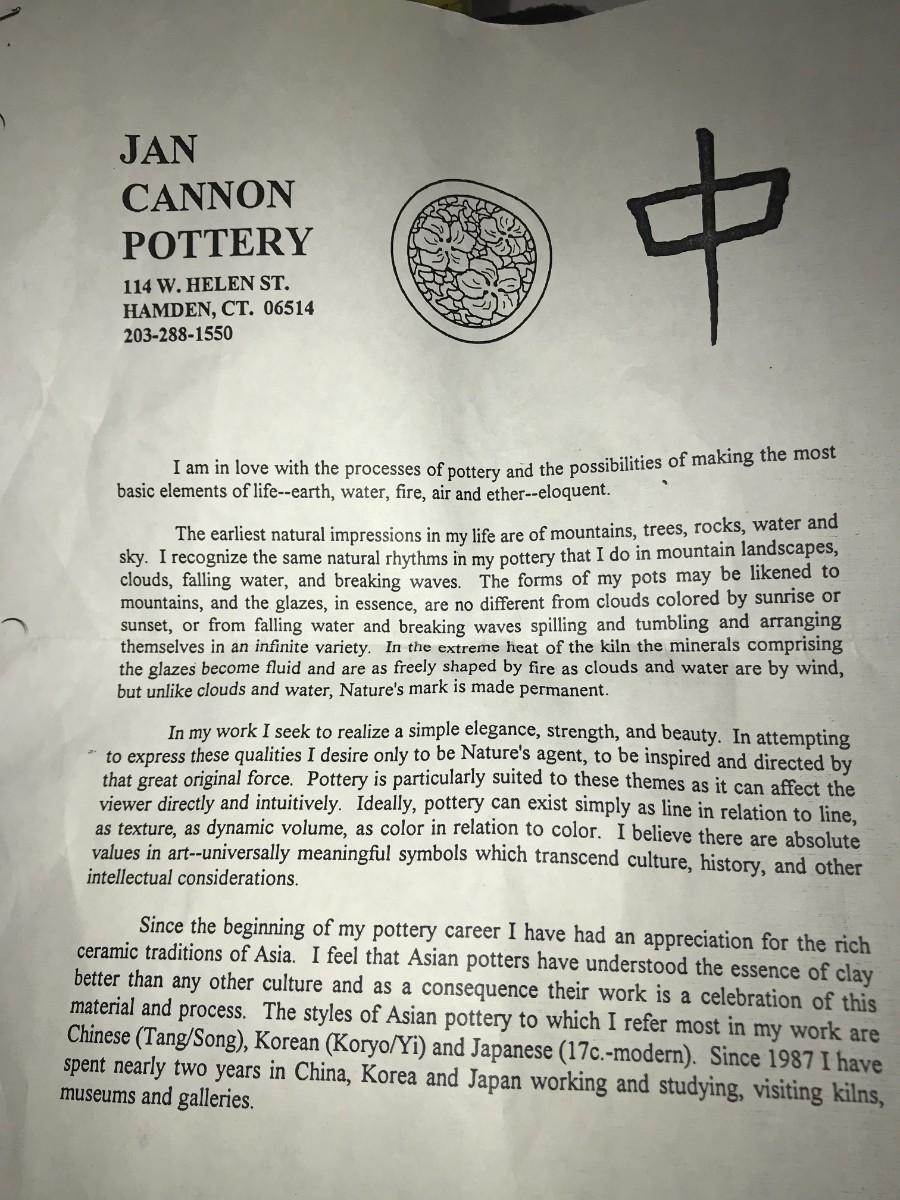 JAN
CANNON
POTTERY

114 W. HELEN ST.
HAMDEN, CT. 06514
203-288-1550

中

I am in love with the processes of pottery and the possibilities of making the most basic elements of life--earth, water, fire, air and ether--eloquent.

The earliest natural impressions in my life are of mountains, trees, rocks, water and sky. I recognize the same natural rhythms in my pottery that I do in mountain landscapes, clouds, falling water, and breaking waves. The forms of my pots may be likened to mountains, and the glazes, in essence, are no different from clouds colored by sunrise or sunset, or from falling water and breaking waves spilling and tumbling and arranging themselves in an infinite variety. In the extreme heat of the kiln the minerals comprising the glazes become fluid and are as freely shaped by fire as clouds and water are by wind, but unlike clouds and water, Nature's mark is made permanent.

In my work I seek to realize a simple elegance, strength, and beauty. In attempting to express these qualities I desire only to be Nature's agent, to be inspired and directed by that great original force. Pottery is particularly suited to these themes as it can affect the viewer directly and intuitively. Ideally, pottery can exist simply as line in relation to line, as texture, as dynamic volume, as color in relation to color. I believe there are absolute values in art--universally meaningful symbols which transcend culture, history, and other intellectual considerations.

Since the beginning of my pottery career I have had an appreciation for the rich ceramic traditions of Asia. I feel that Asian potters have understood the essence of clay better than any other culture and as a consequence their work is a celebration of this material and process. The styles of Asian pottery to which I refer most in my work are Chinese (Tang/Song), Korean (Koryo/Yi) and Japanese (17c.-modern). Since 1987 I have spent nearly two years in China, Korea and Japan working and studying, visiting kilns, museums and galleries.